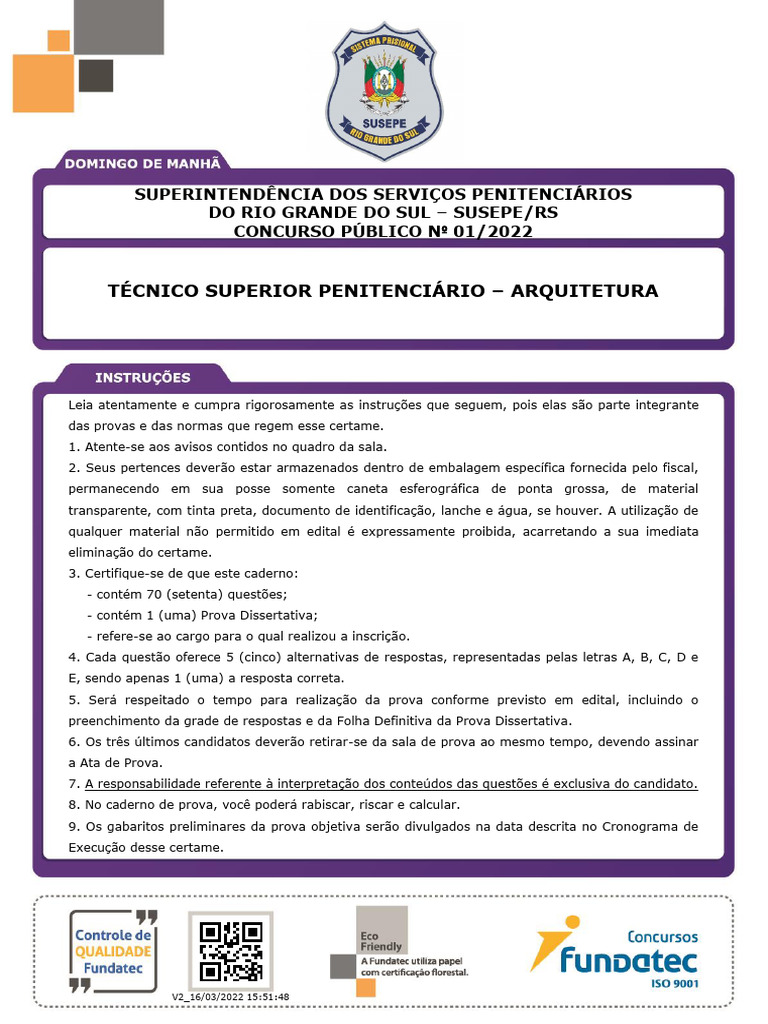 SISTEMA PRISIONAL
SUSEPE
RIO GRANDE DO SUL

DOMINGO DE MANHÃ

SUPERINTENDÊNCIA DOS SERVIÇOS PENITENCIÁRIOS DO RIO GRANDE DO SUL – SUSEPE/RS
CONCURSO PÚBLICO Nº 01/2022

TÉCNICO SUPERIOR PENITENCIÁRIO – ARQUITETURA

INSTRUÇÕES

Leia atentamente e cumpra rigorosamente as instruções que seguem, pois elas são parte integrante das provas e das normas que regem esse certame.
1. Atente-se aos avisos contidos no quadro da sala.
2. Seus pertences deverão estar armazenados dentro de embalagem específica fornecida pelo fiscal, permanecendo em sua posse somente caneta esferográfica de ponta grossa, de material transparente, com tinta preta, documento de identificação, lanche e água, se houver. A utilização de qualquer material não permitido em edital é expressamente proibida, acarretando a sua imediata eliminação do certame.
3. Certifique-se de que este caderno:
- contém 70 (setenta) questões;
- contém 1 (uma) Prova Dissertativa;
- refere-se ao cargo para o qual realizou a inscrição.
4. Cada questão oferece 5 (cinco) alternativas de respostas, representadas pelas letras A, B, C, D e E, sendo apenas 1 (uma) a resposta correta.
5. Será respeitado o tempo para realização da prova conforme previsto em edital, incluindo o preenchimento da grade de respostas e da Folha Definitiva da Prova Dissertativa.
6. Os três últimos candidatos deverão retirar-se da sala de prova ao mesmo tempo, devendo assinar a Ata de Prova.
7. A responsabilidade referente à interpretação dos conteúdos das questões é exclusiva do candidato.
8. No caderno de prova, você poderá rabiscar, riscar e calcular.
9. Os gabaritos preliminares da prova objetiva serão divulgados na data descrita no Cronograma de Execução desse certame.

Controle de QUALIDADE Fundatec

V2_16/03/2022 15:51:48

Eco Friendly
A Fundatec utiliza papel com certificação florestal.

Concursos
fundatec
ISO 9001